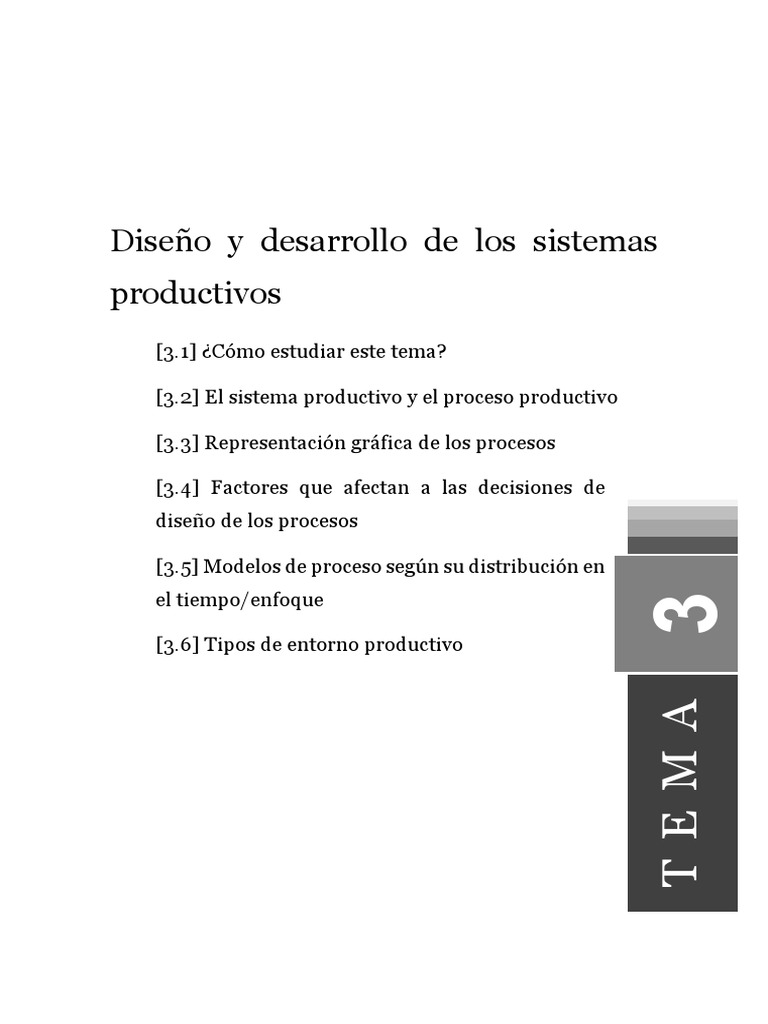 Diseño y desarrollo de los sistemas productivos

[3.1] ¿Cómo estudiar este tema?

[3.2] El sistema productivo y el proceso productivo

[3.3] Representación gráfica de los procesos

[3.4] Factores que afectan a las decisiones de diseño de los procesos

[3.5] Modelos de proceso según su distribución en el tiempo/enfoque

[3.6] Tipos de entorno productivo

3

TEMA